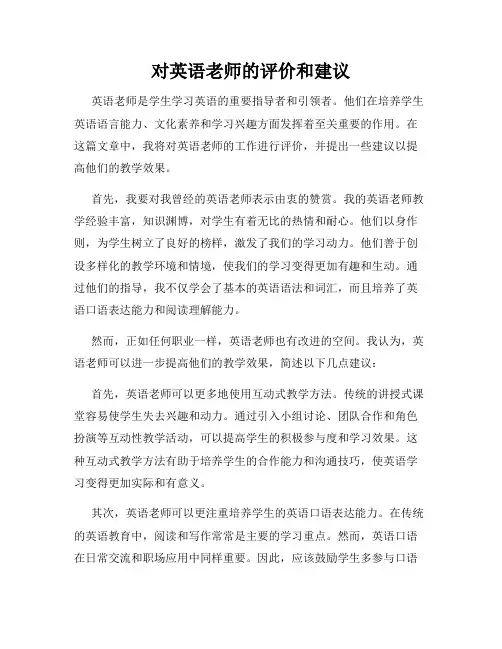 对英语老师的评价和建议

英语老师是学生学习英语的重要指导者和引领者。他们在培养学生英语语言能力、文化素养和学习兴趣方面发挥着至关重要的作用。在这篇文章中，我将对英语老师的工作进行评价，并提出一些建议以提高他们的教学效果。

首先，我要对我曾经的英语老师表示由衷的赞赏。我的英语老师教学经验丰富，知识渊博，对学生有着无比的热情和耐心。他们以身作则，为学生树立了良好的榜样，激发了我们的学习动力。他们善于创设多样化的教学环境和情境，使我们的学习变得更加有趣和生动。通过他们的指导，我不仅学会了基本的英语语法和词汇，而且培养了英语口语表达能力和阅读理解能力。

然而，正如任何职业一样，英语老师也有改进的空间。我认为，英语老师可以进一步提高他们的教学效果，简述以下几点建议：

首先，英语老师可以更多地使用互动式教学方法。传统的讲授式课堂容易使学生失去兴趣和动力。通过引入小组讨论、团队合作和角色扮演等互动性教学活动，可以提高学生的积极参与度和学习效果。这种互动式教学方法有助于培养学生的合作能力和沟通技巧，使英语学习变得更加实际和有意义。

其次，英语老师可以更注重培养学生的英语口语表达能力。在传统的英语教育中，阅读和写作常常是主要的学习重点。然而，英语口语在日常交流和职场应用中同样重要。因此，应该鼓励学生多参与口语